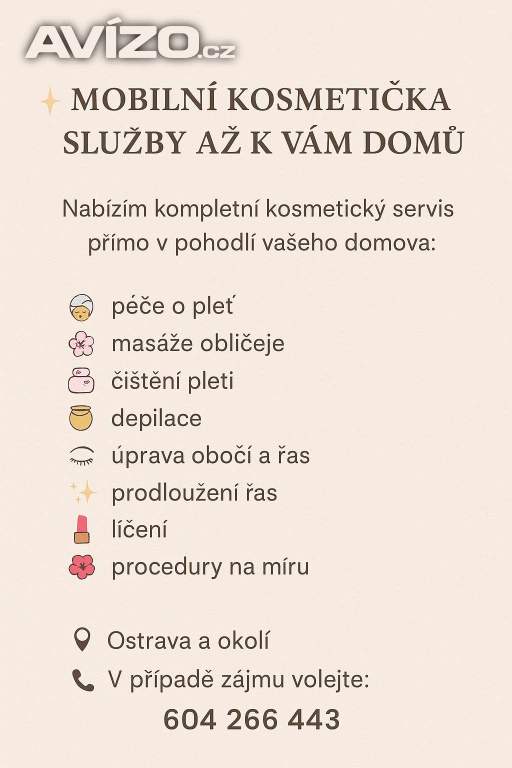 AVÍZO.cz

MOBILNÍ KOSMETIČKA SLUŽBY AŽ K VÁM DOMŮ

Nabízím kompletní kosmetický servis přímo v pohodlí vašeho domova:

péče o pleť
masáže obličeje
čištění pleti
depilace
úprava obočí a řas
prodloužení řas
líčení
procedury na míru

Ostrava a okolí
V případě zájmu volejte:
604 266 443